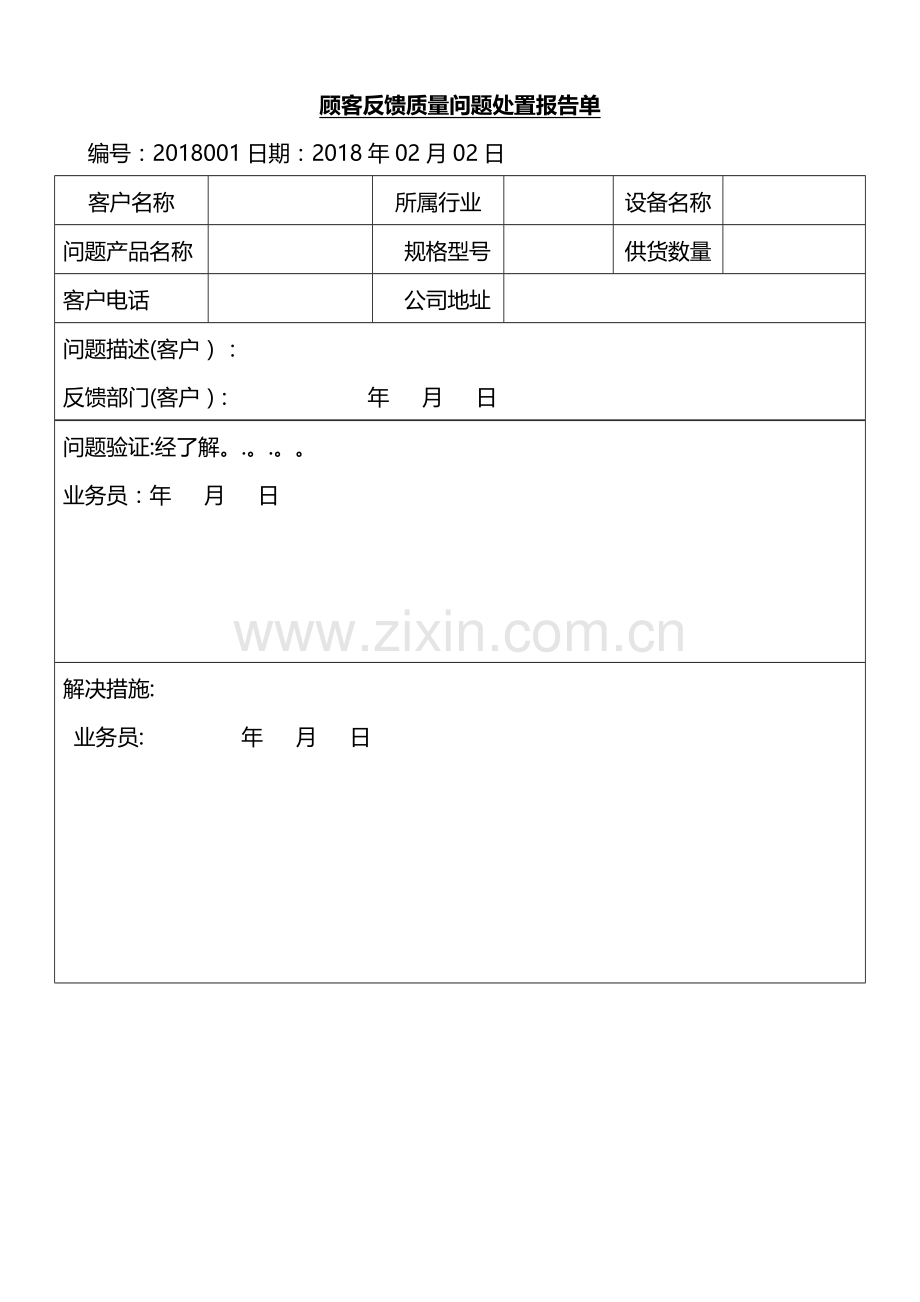 顾客反馈质量问题处置报告单

编号：2018001 日期：2018 年 02 月 02 日

| 客户名称 | | 所属行业 | | 设备名称 | |
|---|---|---|---|---|---|
| 问题产品名称 | | 规格型号 | | 供货数量 | |
| 客户电话 | | 公司地址 | | | |

问题描述(客户）：

反馈部门(客户）: 年 月 日

问题验证:经了解。.。.。。

业务员：年 月 日

www.zixin.com.cn

解决措施:

业务员: 年 月 日